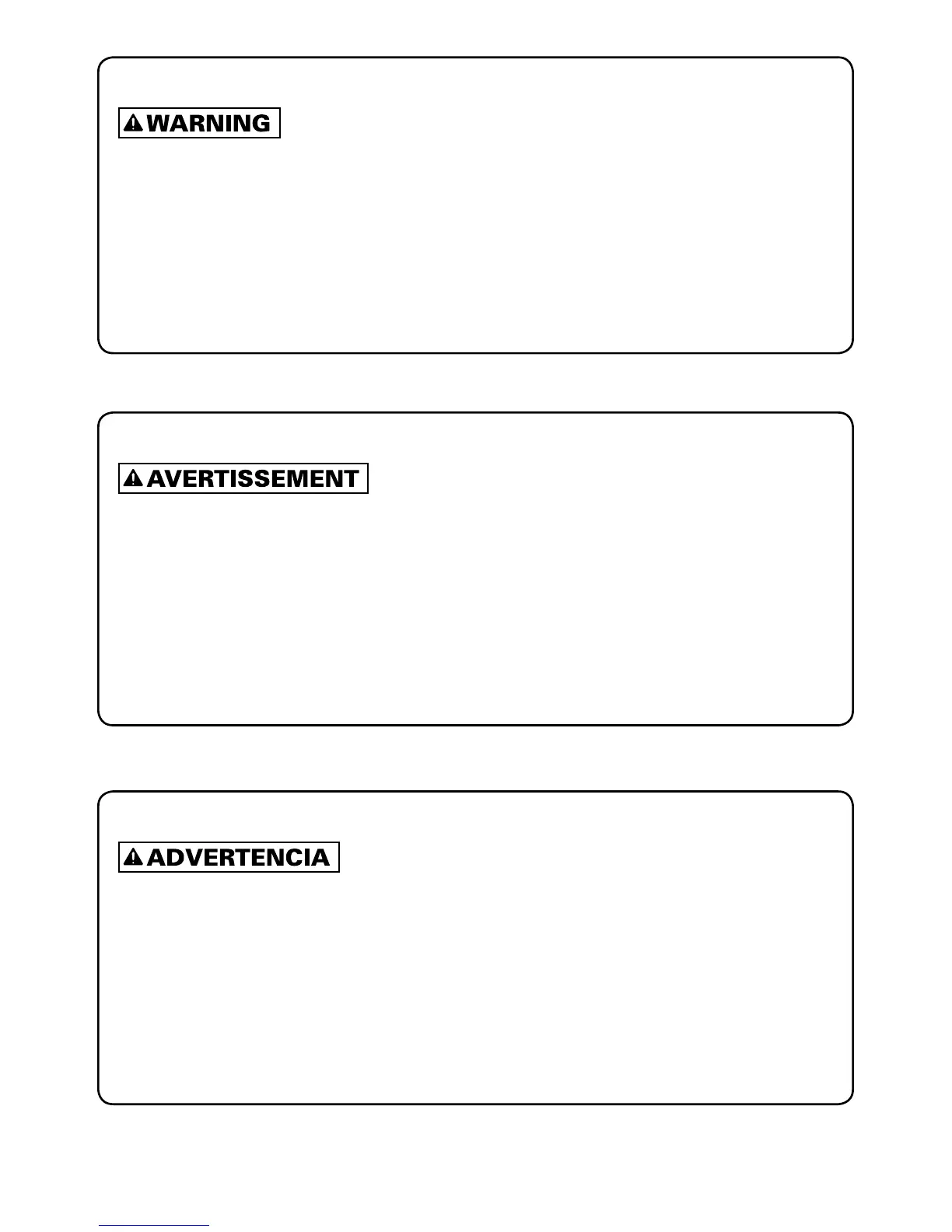 WARNING

AVERTISSEMENT

ADVERTENCIA